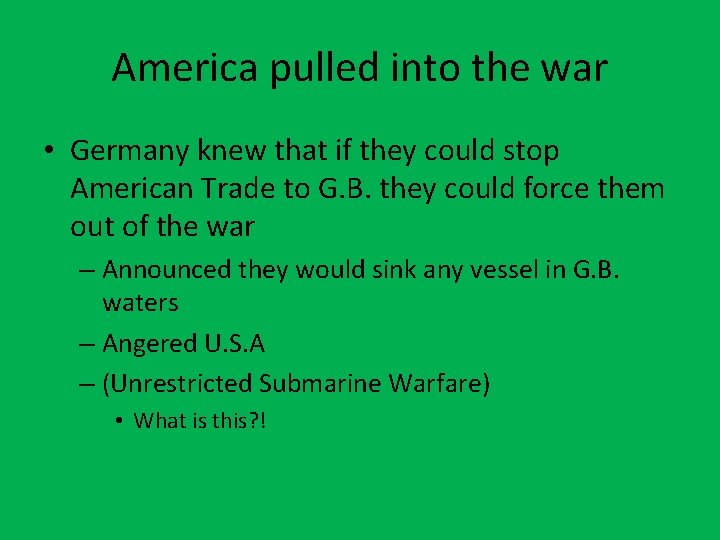 America pulled into the war

• Germany knew that if they could stop American Trade to G.B. they could force them out of the war

– Announced they would sink any vessel in G.B. waters

– Angered U.S.A

– (Unrestricted Submarine Warfare)

• What is this?!